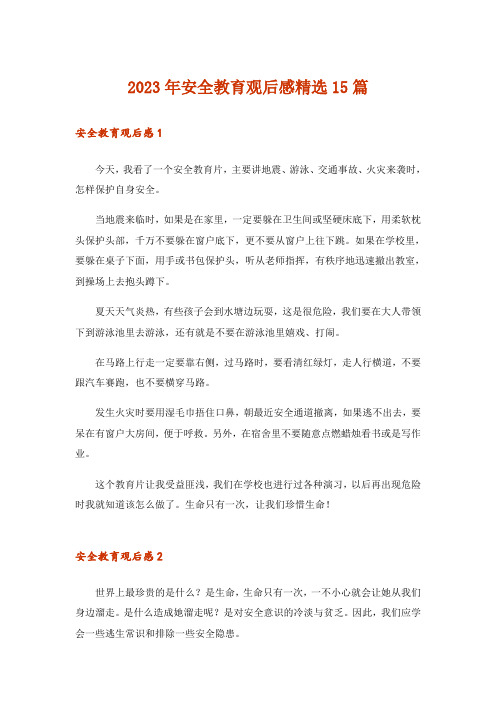 2023年安全教育观后感精选15篇

安全教育观后感1

今天，我看了一个安全教育片，主要讲地震、游泳、交通事故、火灾来袭时，怎样保护自身安全。

当地震来临时，如果是在家里，一定要躲在卫生间或坚硬床底下，用柔软枕头保护头部，千万不要躲在窗户底下，更不要从窗户上往下跳。如果在学校里，要躲在桌子下面，用手或书包保护头，听从老师指挥，有秩序地迅速撤出教室，到操场上去抱头蹲下。

夏天天气炎热，有些孩子会到水塘边玩耍，这是很危险，我们要在大人带领下到游泳池里去游泳，还有就是不要在游泳池里嬉戏、打闹。

在马路上行走一定要靠右侧，过马路时，要看清红绿灯，走人行横道，不要跟汽车赛跑，也不要横穿马路。

发生火灾时要用湿毛巾捂住口鼻，朝最近安全通道撤离，如果逃不出去，要呆在有窗户大房间，便于呼救。另外，在宿舍里不要随意点燃蜡烛看书或是写作业。

这个教育片让我受益匪浅，我们在学校也进行过各种演习，以后再出现危险时我就知道该怎么做了。生命只有一次，让我们珍惜生命！

安全教育观后感2

世界上最珍贵的是什么？是生命，生命只有一次，一不小心就会让她从我们身边溜走。是什么造成她溜走呢？是对安全意识的冷淡与贫乏。因此，我们应学会一些逃生常识和排除一些安全隐患。